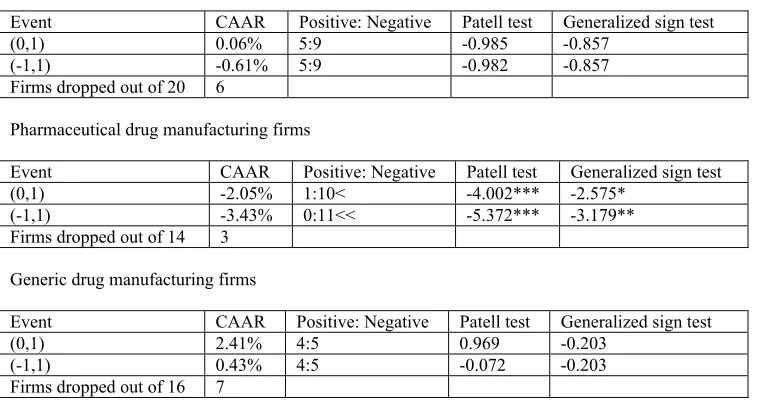 | Event | CAAR | Positive: Negative | Patell test | Generalized sign test |
|---|---|---|---|---|
| (0,1) | 0.06% | 5:9 | -0.985 | -0.857 |
| (-1,1) | -0.61% | 5:9 | -0.982 | -0.857 |
| Firms dropped out of 20 | 6 | | | |

Pharmaceutical drug manufacturing firms

| Event | CAAR | Positive: Negative | Patell test | Generalized sign test |
|---|---|---|---|---|
| (0,1) | -2.05% | 1:10< | -4.002*** | -2.575* |
| (-1,1) | -3.43% | 0:11<< | -5.372*** | -3.179** |
| Firms dropped out of 14 | 3 | | | |

Generic drug manufacturing firms

| Event | CAAR | Positive: Negative | Patell test | Generalized sign test |
|---|---|---|---|---|
| (0,1) | 2.41% | 4:5 | 0.969 | -0.203 |
| (-1,1) | 0.43% | 4:5 | -0.072 | -0.203 |
| Firms dropped out of 16 | 7 | | | |